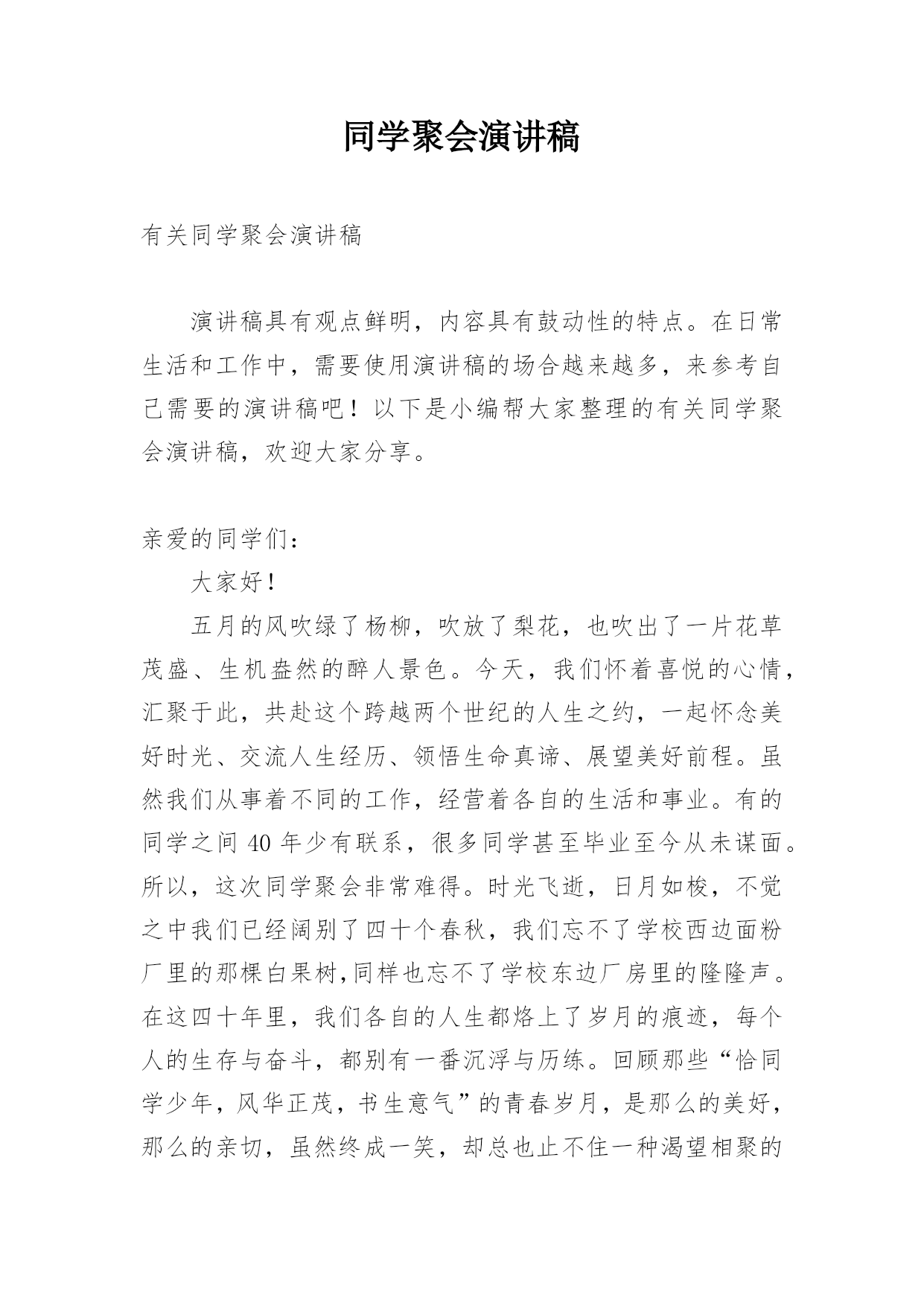 同学聚会演讲稿

有关同学聚会演讲稿

演讲稿具有观点鲜明，内容具有鼓动性的特点。在日常生活和工作中，需要使用演讲稿的场合越来越多，来参考自己需要的演讲稿吧！以下是小编帮大家整理的有关同学聚会演讲稿，欢迎大家分享。

亲爱的同学们：

大家好！

五月的风吹绿了杨柳，吹放了梨花，也吹出了一片花草茂盛、生机盎然的醉人景色。今天，我们怀着喜悦的心情，汇聚于此，共赴这个跨越两个世纪的人生之约，一起怀念美好时光、交流人生经历、领悟生命真谛、展望美好前程。虽然我们从事着不同的工作，经营着各自的生活和事业。有的同学之间 40 年少有联系，很多同学甚至毕业至今从未谋面。所以，这次同学聚会非常难得。时光飞逝，日月如梭，不觉之中我们已经阔别了四十个春秋，我们忘不了学校西边面粉厂里的那棵白果树,同样也忘不了学校东边厂房里的隆隆声。在这四十年里，我们各自的人生都烙上了岁月的痕迹，每个人的生存与奋斗，都别有一番沉浮与历练。回顾那些“恰同学少年，风华正茂，书生意气”的青春岁月，是那么的美好，那么的亲切，虽然终成一笑，却总也止不住一种渴望相聚的